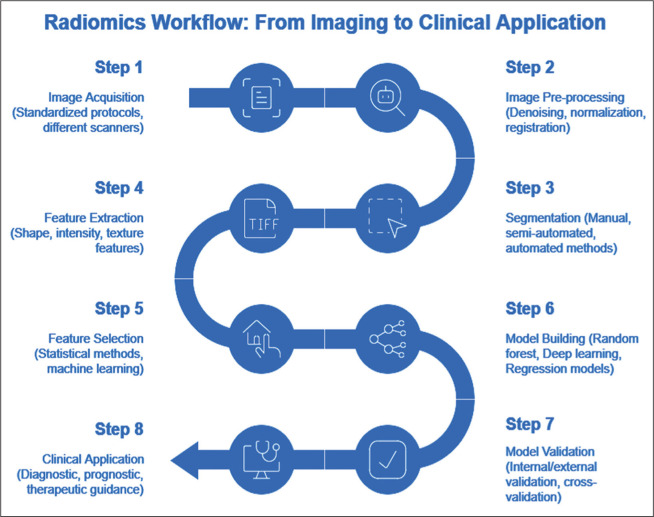 Radiomics Workflow: From Imaging to Clinical Application

Step 1

Image Acquisition (Standardized protocols, different scanners)

Step 2

Image Pre-processing (Denoising, normalization, registration)

Step 4

Feature Extraction (Shape, intensity, texture features)

TIFF

Step 3

Segmentation (Manual, semi-automated, automated methods)

Step 5

Feature Selection (Statistical methods, machine learning)

Step 6

Model Building (Random forest, Deep learning, Regression models)

Step 8

Clinical Application (Diagnostic, prognostic, therapeutic guidance)

Step 7

Model Validation (Internal/external validation, cross-validation)